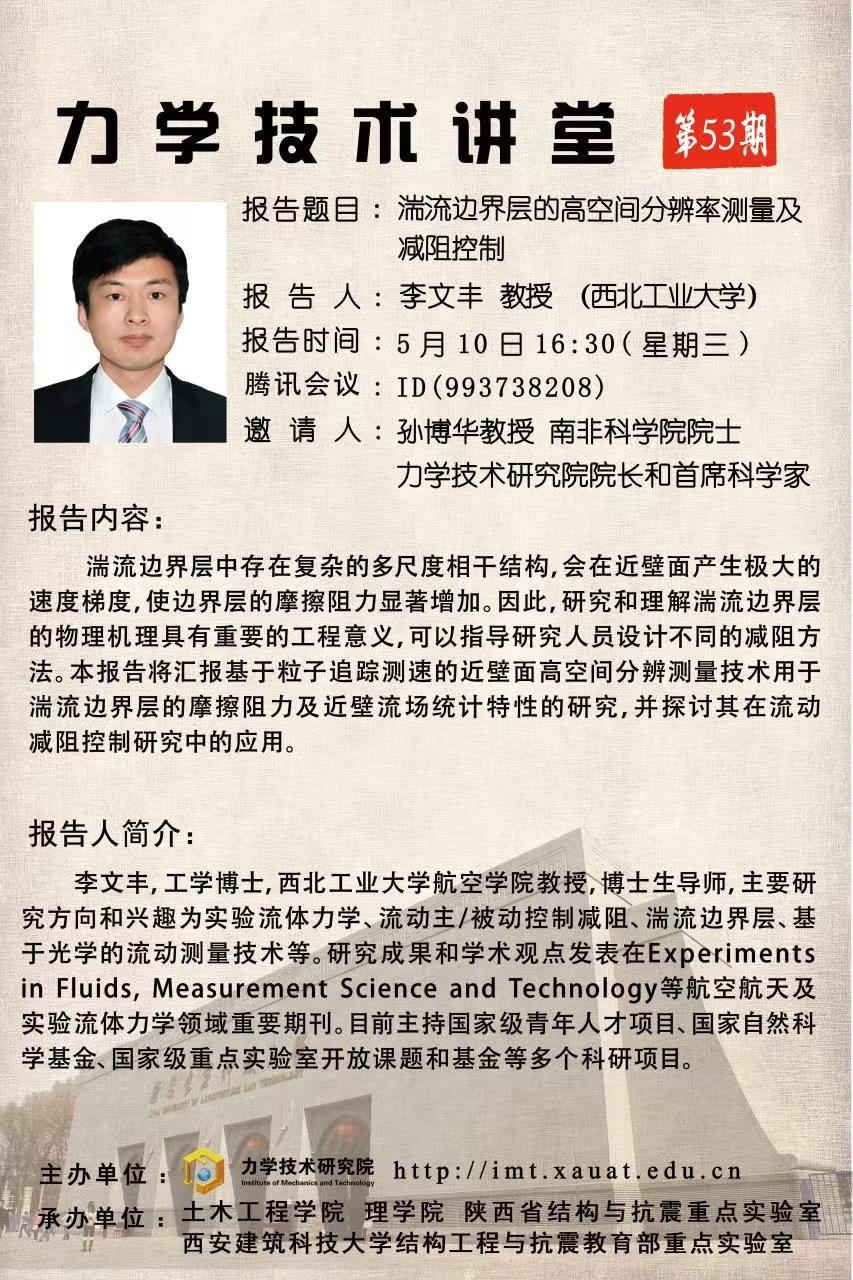 力学技术讲堂 第53期

报告题目：湍流边界层的高空间分辨率测量及减阻控制

报 告 人：李文丰 教授 （西北工业大学）

报告时间：5月10日16:30（星期三）

腾讯会议：ID(993738208)

邀 请 人：孙博华教授 南非科学院院士
力学技术研究院院长和首席科学家

报告内容：

湍流边界层中存在复杂的多尺度相干结构，会在近壁面产生极大的速度梯度，使边界层的摩擦阻力显著增加。因此，研究和理解湍流边界层的物理机理具有重要的工程意义，可以指导研究人员设计不同的减阻方法。本报告将汇报基于粒子追踪测速的近壁面高空间分辨测量技术用于湍流边界层的摩擦阻力及近壁流场统计特性的研究，并探讨其在流动减阻控制研究中的应用。

报告人简介：

李文丰，工学博士，西北工业大学航空学院教授，博士生导师，主要研究方向和兴趣为实验流体力学、流动主/被动控制减阻、湍流边界层、基于光学的流动测量技术等。研究成果和学术观点发表在Experiments in Fluids, Measurement Science and Technology等航空航天及实验流体力学领域重要期刊。目前主持国家级青年人才项目、国家自然科学基金、国家级重点实验室开放课题和基金等多个科研项目。

主办单位：力学技术研究院 Institute of Mechanics and Technology http://imt.xauat.edu.cn

承办单位：土木工程学院 理学院 陕西省结构与抗震重点实验室
西安建筑科技大学结构工程与抗震教育部重点实验室